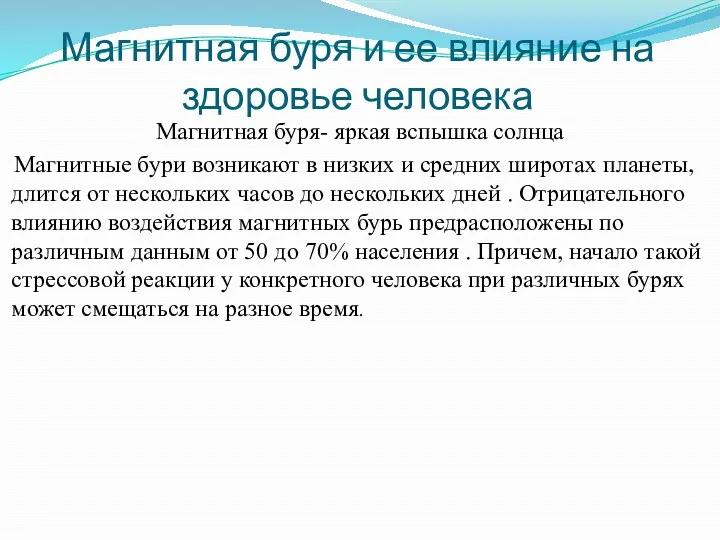 Магнитная буря и ее влияние на здоровье человека

Магнитная буря- яркая вспышка солнца

Магнитные бури возникают в низких и средних широтах планеты, длится от нескольких часов до нескольких дней . Отрицательного влиянию воздействия магнитных бурь предрасположены по различным данным от 50 до 70% населения . Причем, начало такой стрессовой реакции у конкретного человека при различных бурях может смещаться на разное время.